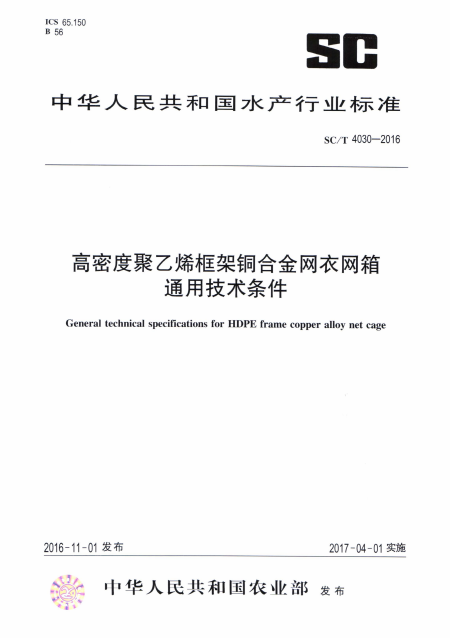 ICS 65.150
B 56

SC

中华人民共和国水产行业标准

SC/T 4030—2016

高密度聚乙烯框架铜合金网衣网箱
通用技术条件

General technical specifications for HDPE frame copper alloy net cage

2016-11-01 发布

2017-04-01 实施

中华人民共和国农业部 发布